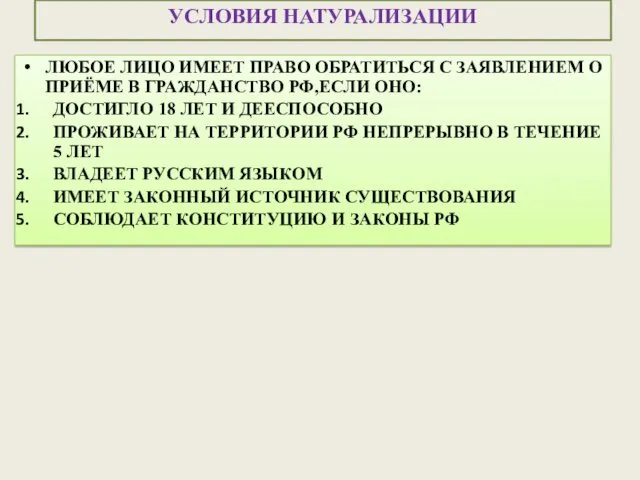 УСЛОВИЯ НАТУРАЛИЗАЦИИ

• ЛЮБОЕ ЛИЦО ИМЕЕТ ПРАВО ОБРАТИТЬСЯ С ЗАЯВЛЕНИЕМ О ПРИЁМЕ В ГРАЖДАНСТВО РФ,ЕСЛИ ОНО:

1. ДОСТИГЛО 18 ЛЕТ И ДЕЕСПОСОБНО
2. ПРОЖИВАЕТ НА ТЕРРИТОРИИ РФ НЕПРЕРЫВНО В ТЕЧЕНИЕ 5 ЛЕТ
3. ВЛАДЕЕТ РУССКИМ ЯЗЫКОМ
4. ИМЕЕТ ЗАКОННЫЙ ИСТОЧНИК СУЩЕСТВОВАНИЯ
5. СОБЛЮДАЕТ КОНСТИТУЦИЮ И ЗАКОНЫ РФ